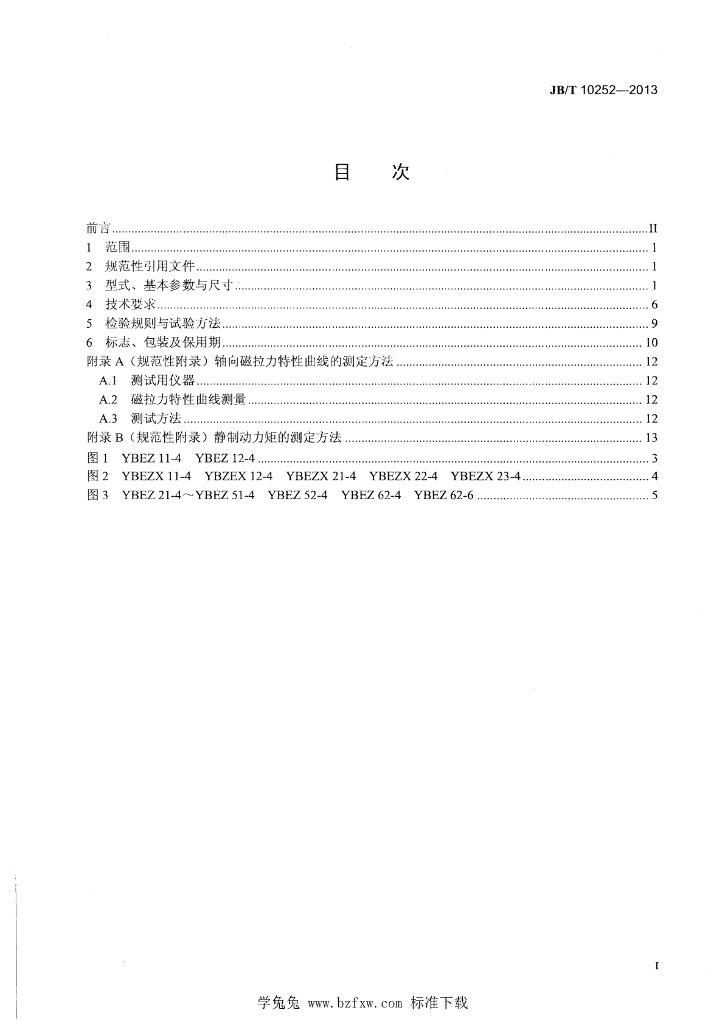 JB/T 10252—2013

目 次

前言 II
1 范围 1
2 规范性引用文件 1
3 型式、基本参数与尺寸 1
4 技术要求 6
5 检验规则与试验方法 9
6 标志、包装及保用期 10
附录A（规范性附录）轴向磁拉力特性曲线的测定方法 12
A.1 测试用仪器 12
A.2 磁拉力特性曲线测量 12
A.3 测试方法 12
附录B（规范性附录）静制动力矩的测定方法 13
图1 YBEZ 11-4 YBEZ 12-4 3
图2 YBEZX 11-4 YBZEX 12-4 YBEZX 21-4 YBEZX 22-4 YBEZX 23-4 4
图3 YBEZ 21-4～YBEZ 51-4 YBEZ 52-4 YBEZ 62-4 YBEZ 62-6 5

I

学兔兔 www.bzfxw.com 标准下载